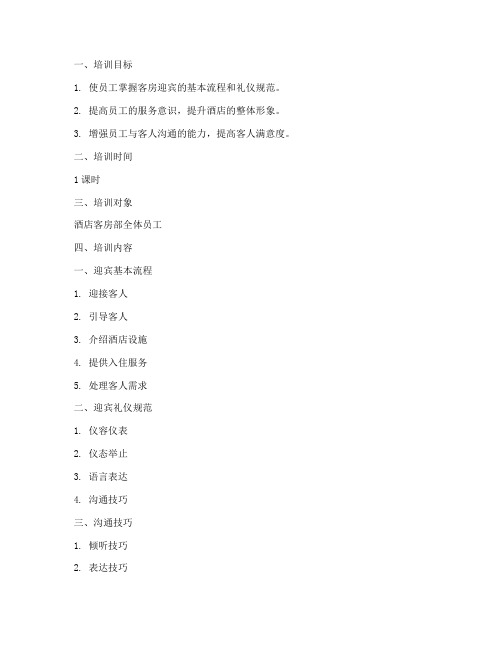 一、培训目标

1. 使员工掌握客房迎宾的基本流程和礼仪规范。

2. 提高员工的服务意识，提升酒店的整体形象。

3. 增强员工与客人沟通的能力，提高客人满意度。

二、培训时间

1 课时

三、培训对象

酒店客房部全体员工

四、培训内容

一、迎宾基本流程

1. 迎接客人

2. 引导客人

3. 介绍酒店设施

4. 提供入住服务

5. 处理客人需求

二、迎宾礼仪规范

1. 仪容仪表

2. 仪态举止

3. 语言表达

4. 沟通技巧

三、沟通技巧

1. 倾听技巧

2. 表达技巧